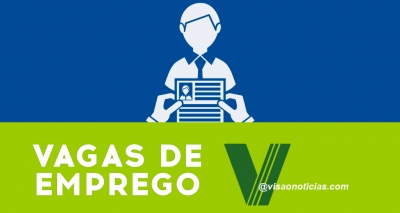 VAGAS DE EMPREGO

V

@visaonoticias.com